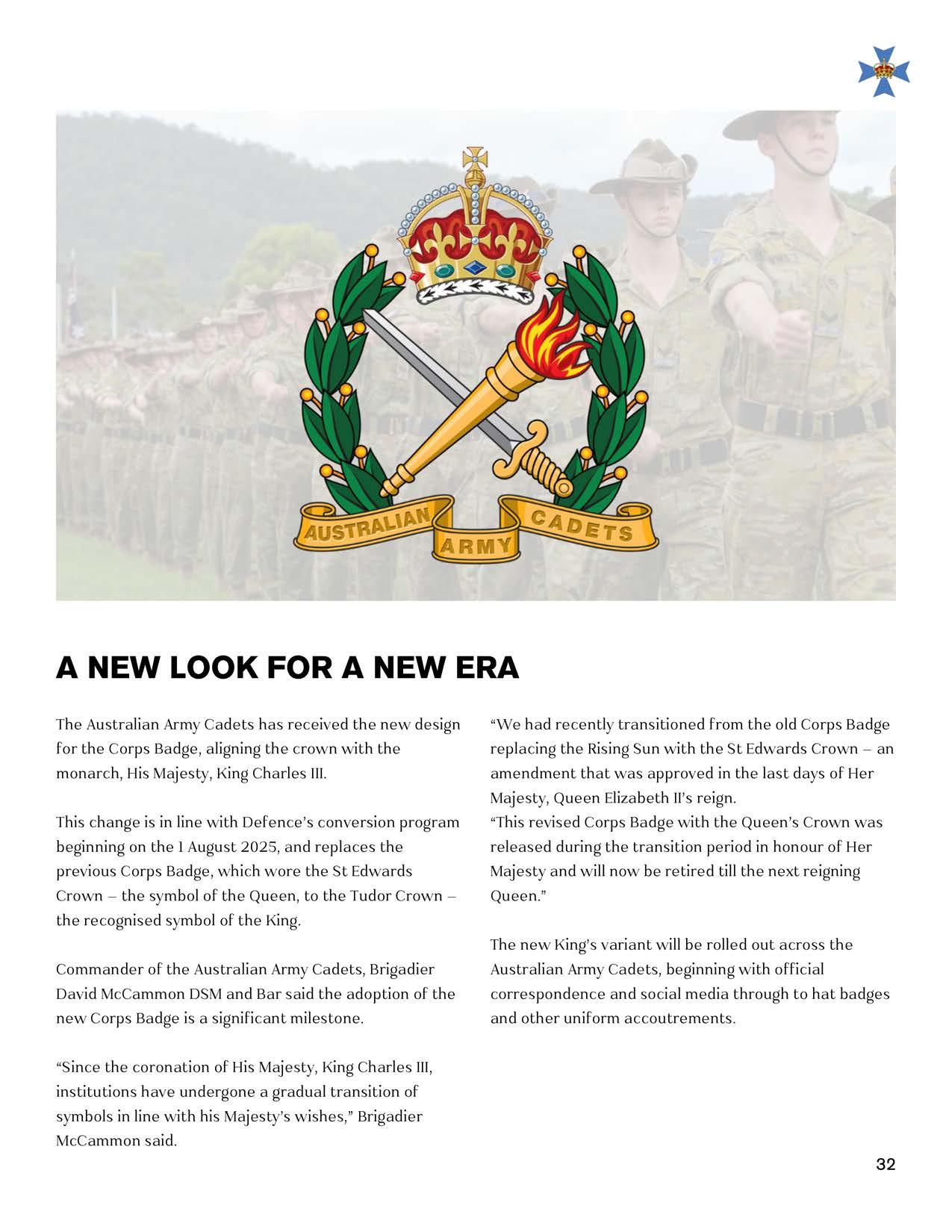 AUSTRALIAN ARMY CADETS

A NEW LOOK FOR A NEW ERA

The Australian Army Cadets has received the new design for the Corps Badge, aligning the crown with the monarch, His Majesty, King Charles III.

This change is in line with Defence's conversion program beginning on the 1 August 2025, and replaces the previous Corps Badge, which wore the St Edwards Crown – the symbol of the Queen, to the Tudor Crown – the recognised symbol of the King.

Commander of the Australian Army Cadets, Brigadier David McCammon DSM and Bar said the adoption of the new Corps Badge is a significant milestone.

"Since the coronation of His Majesty, King Charles III, institutions have undergone a gradual transition of symbols in line with his Majesty's wishes," Brigadier McCammon said.

"We had recently transitioned from the old Corps Badge replacing the Rising Sun with the St Edwards Crown – an amendment that was approved in the last days of Her Majesty, Queen Elizabeth II's reign.
"This revised Corps Badge with the Queen's Crown was released during the transition period in honour of Her Majesty and will now be retired till the next reigning Queen."

The new King's variant will be rolled out across the Australian Army Cadets, beginning with official correspondence and social media through to hat badges and other uniform accoutrements.

32